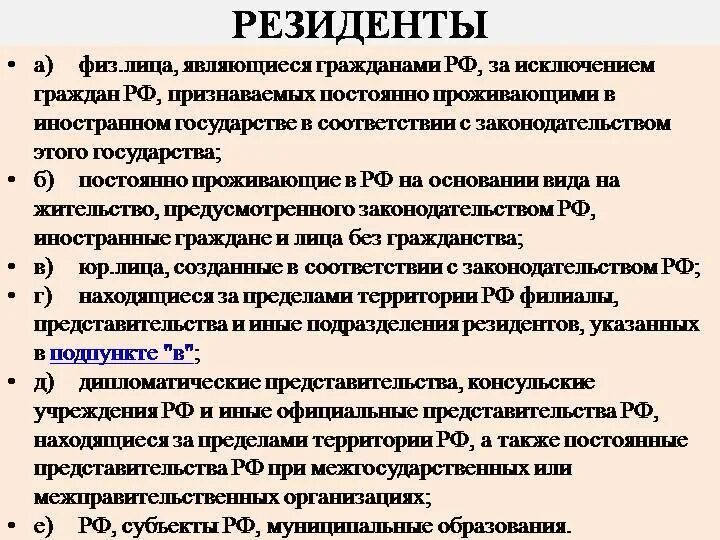 РЕЗИДЕНТЫ

• а) физ.лица, являющиеся гражданами РФ, за исключением граждан РФ, признаваемых постоянно проживающими в иностранном государстве в соответствии с законодательством этого государства;
• б) постоянно проживающие в РФ на основании вида на жительство, предусмотренного законодательством РФ, иностранные граждане и лица без гражданства;
• в) юр.лица, созданные в соответствии с законодательством РФ;
• г) находящиеся за пределами территории РФ филиалы, представительства и иные подразделения резидентов, указанных в подпункте "в";
• д) дипломатические представительства, консульские учреждения РФ и иные официальные представительства РФ, находящиеся за пределами территории РФ, а также постоянные представительства РФ при межгосударственных или межправительственных организациях;
• е) РФ, субъекты РФ, муниципальные образования.